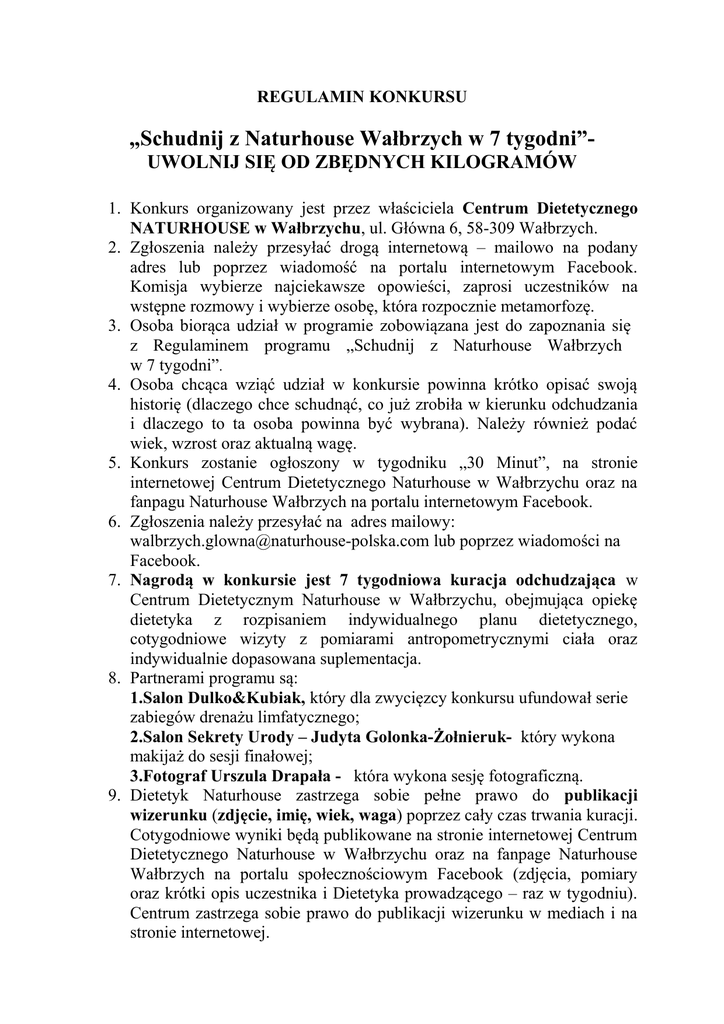 REGULAMIN KONKURSU

„Schudnij z Naturhouse Wałbrzych w 7 tygodni”-
UWOLNIJ SIĘ OD ZBĘDNYCH KILOGRAMÓW

1. Konkurs organizowany jest przez właściciela Centrum Dietetycznego NATURHOUSE w Wałbrzychu, ul. Główna 6, 58-309 Wałbrzych.
2. Zgłoszenia należy przesyłać drogą internetową – mailowo na podany adres lub poprzez wiadomość na portalu internetowym Facebook. Komisja wybierze najciekawsze opowieści, zaprosi uczestników na wstępne rozmowy i wybierze osobę, która rozpocznie metamorfozę.
3. Osoba biorąca udział w programie zobowiązana jest do zapoznania się z Regulaminem programu „Schudnij z Naturhouse Wałbrzych w 7 tygodni”.
4. Osoba chcąca wziąć udział w konkursie powinna krótko opisać swoją historię (dlaczego chce schudnąć, co już zrobiła w kierunku odchudzania i dlaczego to ta osoba powinna być wybrana). Należy również podać wiek, wzrost oraz aktualną wagę.
5. Konkurs zostanie ogłoszony w tygodniku „30 Minut”, na stronie internetowej Centrum Dietetycznego Naturhouse w Wałbrzychu oraz na fanpagu Naturhouse Wałbrzych na portalu internetowym Facebook.
6. Zgłoszenia należy przesyłać na adres mailowy: walbrzych.glowna@naturhouse-polska.com lub poprzez wiadomości na Facebook.
7. Nagrodą w konkursie jest 7 tygodniowa kuracja odchudzająca w Centrum Dietetycznym Naturhouse w Wałbrzychu, obejmująca opiekę dietetyka z rozpisaniem indywidualnego planu dietetycznego, cotygodniowe wizyty z pomiarami antropometrycznymi ciała oraz indywidualnie dopasowana suplementacja.
8. Partnerami programu są:
1.Salon Dulko&Kubiak, który dla zwycięzcy konkursu ufundował serie zabiegów drenażu limfatycznego;
2.Salon Sekrety Urody – Judyta Golonka-Żołnieruk- który wykona makijaż do sesji finałowej;
3.Fotograf Urszula Drapała - która wykona sesję fotograficzną.
9. Dietetyk Naturhouse zastrzega sobie pełne prawo do publikacji wizerunku (zdjęcie, imię, wiek, waga) poprzez cały czas trwania kuracji. Cotygodniowe wyniki będą publikowane na stronie internetowej Centrum Dietetycznego Naturhouse w Wałbrzychu oraz na fanpage Naturhouse Wałbrzych na portalu społecznościowym Facebook (zdjęcia, pomiary oraz krótki opis uczestnika i Dietetyka prowadzącego – raz w tygodniu). Centrum zastrzega sobie prawo do publikacji wizerunku w mediach i na stronie internetowej.